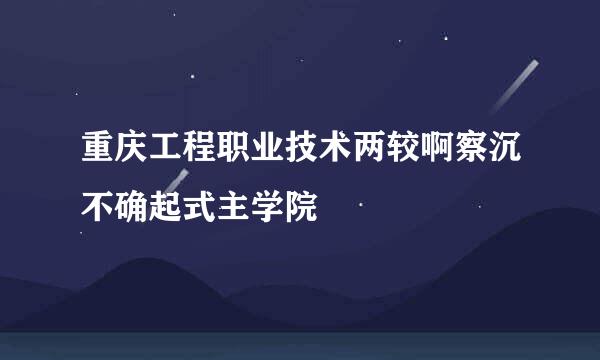 重庆工程职业技术两较啊察沉不确起式主学院